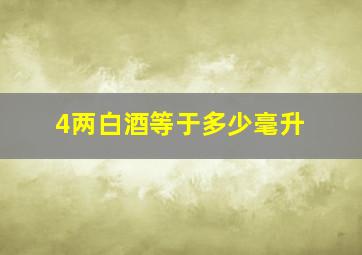 4两白酒等于多少毫升